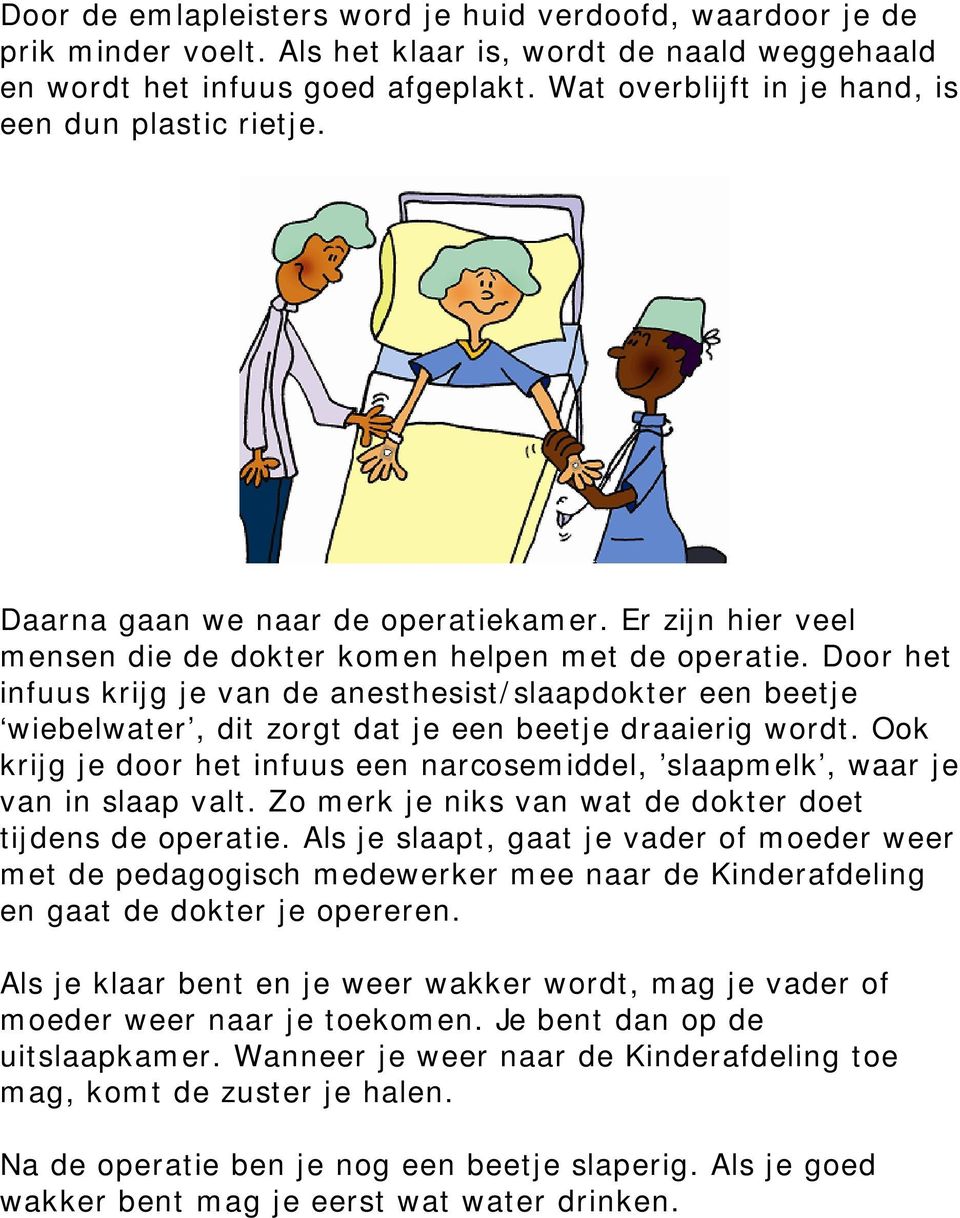 Door de emlapleisters word je huid verdoofd, waardoor je de prik minder voelt. Als het klaar is, wordt de naald weggehaald en wordt het infuus goed afgeplakt. Wat overblijft in je hand, is een dun plastic rietje.

Daarna gaan we naar de operatiekamer. Er zijn hier veel mensen die de dokter komen helpen met de operatie. Door het infuus krijg je van de anesthesist/slaapdokter een beetje ‘wiebelwater’, dit zorgt dat je een beetje draaierig wordt. Ook krijg je door het infuus een narcosemiddel, ’slaapmelk’, waar je van in slaap valt. Zo merk je niks van wat de dokter doet tijdens de operatie. Als je slaapt, gaat je vader of moeder weer met de pedagogisch medewerker mee naar de Kinderafdeling en gaat de dokter je opereren.

Als je klaar bent en je weer wakker wordt, mag je vader of moeder weer naar je toekomen. Je bent dan op de uitslaapkamer. Wanneer je weer naar de Kinderafdeling toe mag, komt de zuster je halen.

Na de operatie ben je nog een beetje slaperig. Als je goed wakker bent mag je eerst wat water drinken.